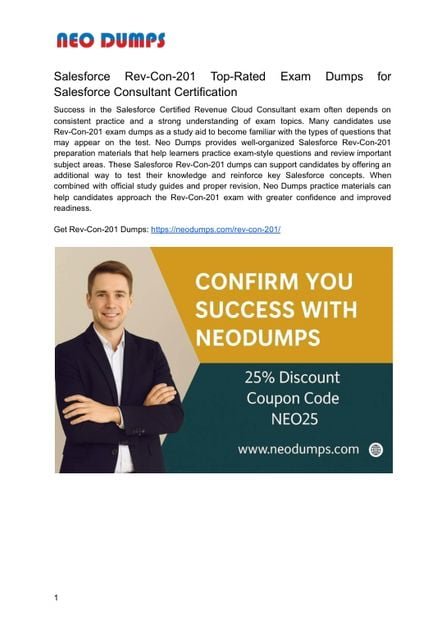 NEO DUMPS

Salesforce Rev-Con-201 Top-Rated Exam Dumps for Salesforce Consultant Certification

Success in the Salesforce Certified Revenue Cloud Consultant exam often depends on consistent practice and a strong understanding of exam topics. Many candidates use Rev-Con-201 exam dumps as a study aid to become familiar with the types of questions that may appear on the test. Neo Dumps provides well-organized Salesforce Rev-Con-201 preparation materials that help learners practice exam-style questions and review important subject areas. These Salesforce Rev-Con-201 dumps can support candidates by offering an additional way to test their knowledge and reinforce key Salesforce concepts. When combined with official study guides and proper revision, Neo Dumps practice materials can help candidates approach the Rev-Con-201 exam with greater confidence and improved readiness.

Get Rev-Con-201 Dumps: https://neodumps.com/rev-con-201/

CONFIRM YOU SUCCESS WITH NEODUMPS

25% Discount Coupon Code NEO25

www.neodumps.com

1